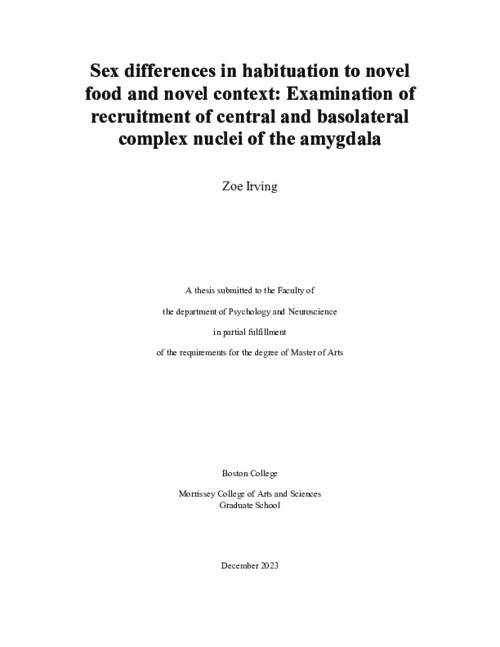 Sex differences in habituation to novel food and novel context: Examination of recruitment of central and basolateral complex nuclei of the amygdala

Zoe Irving

A thesis submitted to the Faculty of

the department of Psychology and Neuroscience

in partial fulfillment

of the requirements for the degree of Master of Arts

Boston College

Morrissey College of Arts and Sciences
Graduate School

December 2023